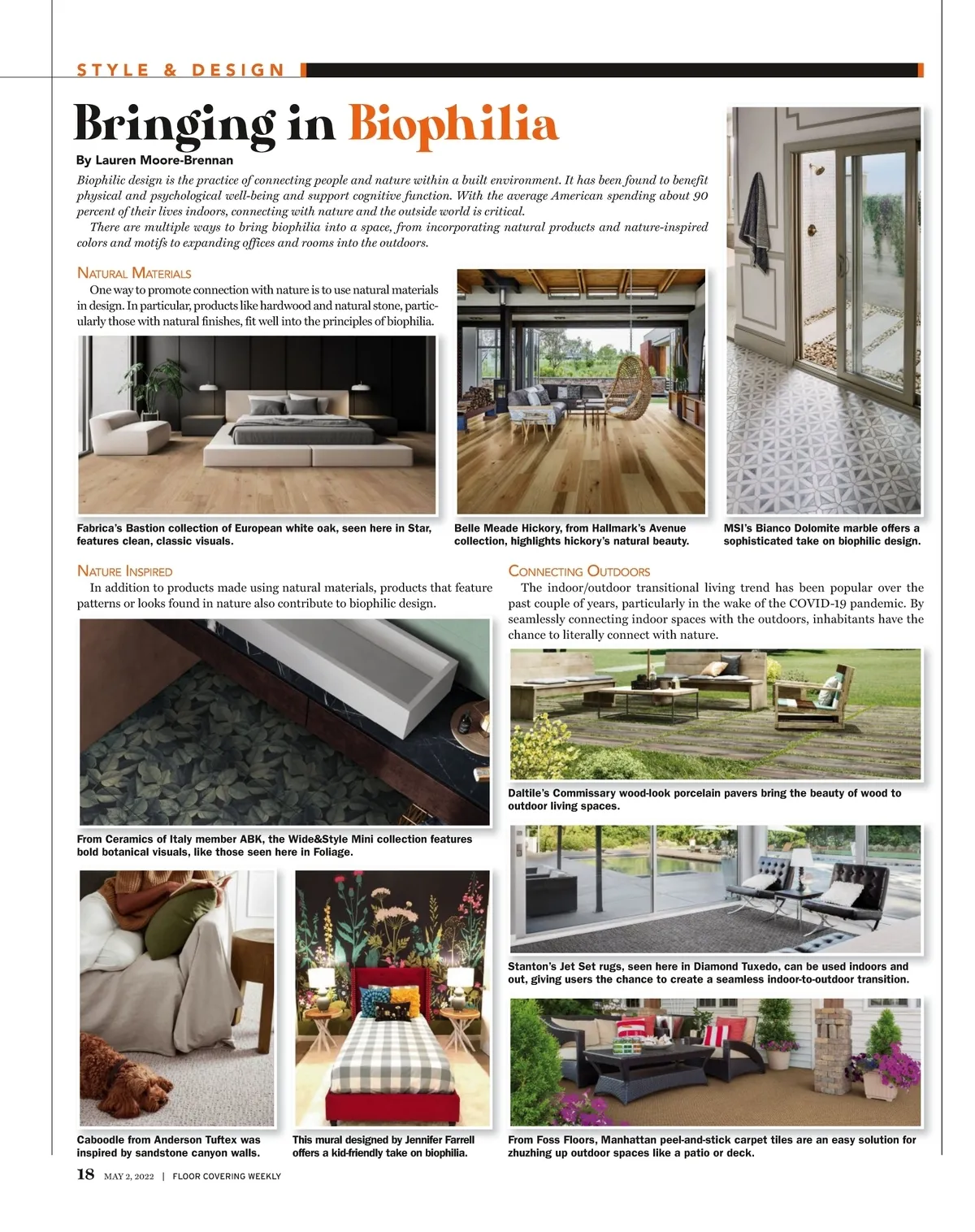 STYLE & DESIGN

Bringing in Biophilia

By Lauren Moore-Brennan

Biophilic design is the practice of connecting people and nature within a built environment. It has been found to benefit physical and psychological well-being and support cognitive function. With the average American spending about 90 percent of their lives indoors, connecting with nature and the outside world is critical.

There are multiple ways to bring biophilia into a space, from incorporating natural products and nature-inspired colors and motifs to expanding offices and rooms into the outdoors.

NATURAL MATERIALS

One way to promote connection with nature is to use natural materials in design. In particular, products like hardwood and natural stone, particularly those with natural finishes, fit well into the principles of biophilia.

Fabrica's Bastion collection of European white oak, seen here in Star, features clean, classic visuals.

Belle Meade Hickory, from Hallmark's Avenue collection, highlights hickory's natural beauty.

MSI's Bianco Dolomite marble offers a sophisticated take on biophilic design.

NATURE INSPIRED

In addition to products made using natural materials, products that feature patterns or looks found in nature also contribute to biophilic design.

From Ceramics of Italy member ABK, the Wide&Style Mini collection features bold botanical visuals, like those seen here in Foliage.

Caboodle from Anderson Tuftex was inspired by sandstone canyon walls.

This mural designed by Jennifer Farrell offers a kid-friendly take on biophilia.

CONNECTING OUTDOORS

The indoor/outdoor transitional living trend has been popular over the past couple of years, particularly in the wake of the COVID-19 pandemic. By seamlessly connecting indoor spaces with the outdoors, inhabitants have the chance to literally connect with nature.

Daltile's Commissary wood-look porcelain pavers bring the beauty of wood to outdoor living spaces.

Stanton's Jet Set rugs, seen here in Diamond Tuxedo, can be used indoors and out, giving users the chance to create a seamless indoor-to-outdoor transition.

From Foss Floors, Manhattan peel-and-stick carpet tiles are an easy solution for zhuzhing up outdoor spaces like a patio or deck.

18 MAY 2, 2022 | FLOOR COVERING WEEKLY